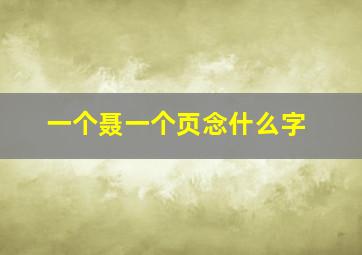 一个聂一个页念什么字